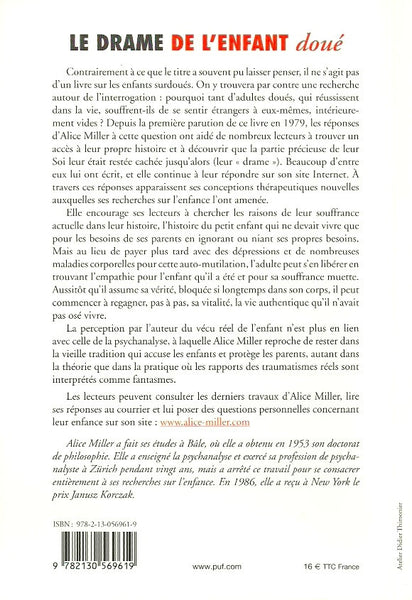 LE DRAME DE L'ENFANT doué

Contrairement à ce que le titre a souvent pu laisser penser, il ne s'agit pas d'un livre sur les enfants surdoués. On y trouvera par contre une recherche autour de l'interrogation : pourquoi tant d'adultes doués, qui réussissent dans la vie, souffrent-ils de se sentir étrangers à eux-mêmes, intérieurement vides ? Depuis la première parution de ce livre en 1979, les réponses d'Alice Miller à cette question ont aidé de nombreux lecteurs à trouver un accès à leur propre histoire et à découvrir que la partie précieuse de leur Soi leur était restée cachée jusqu'alors (leur « drame »). Beaucoup d'entre eux lui ont écrit, et elle continue à leur répondre sur son site Internet. À travers ces réponses apparaissent ses conceptions thérapeutiques nouvelles auxquelles ses recherches sur l'enfance l'ont amenée.

Elle encourage ses lecteurs à chercher les raisons de leur souffrance actuelle dans leur histoire, l'histoire du petit enfant qui ne devait vivre que pour les besoins de ses parents en ignorant ou niant ses propres besoins. Mais au lieu de payer plus tard avec des dépressions et de nombreuses maladies corporelles pour cette auto-mutilation, l'adulte peut s'en libérer en trouvant l'empathie pour l'enfant qu'il a été et pour sa souffrance muette. Aussitôt qu'il assume sa vérité, bloquée si longtemps dans son corps, il peut commencer à regagner, pas à pas, sa vitalité, la vie authentique qu'il n'avait pas osé vivre.

La perception par l'auteur du vécu réel de l'enfant n'est plus en lien avec celle de la psychanalyse, à laquelle Alice Miller reproche de rester dans la vieille tradition qui accuse les enfants et protège les parents, autant dans la théorie que dans la pratique où les rapports des traumatismes réels sont interprétés comme fantasmes.

Les lecteurs peuvent consulter les derniers travaux d'Alice Miller, lire ses réponses au courrier et lui poser des questions personnelles concernant leur enfance sur son site : www.alice-miller.com

Alice Miller a fait ses études à Bâle, où elle a obtenu en 1953 son doctorat de philosophie. Elle a enseigné la psychanalyse et exercé sa profession de psychanalyste à Zürich pendant vingt ans, mais a arrêté ce travail pour se consacrer entièrement à ses recherches sur l'enfance. En 1986, elle a reçu à New York le prix Janusz Korczak.

ISBN : 978-2-13-056961-9

9 782130 569619

www.puf.com

16 € TTC France

Atelier Didier Thimonier